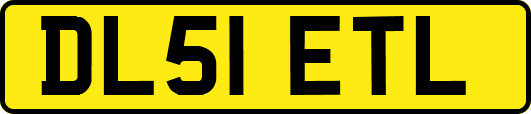 DL51 ETL